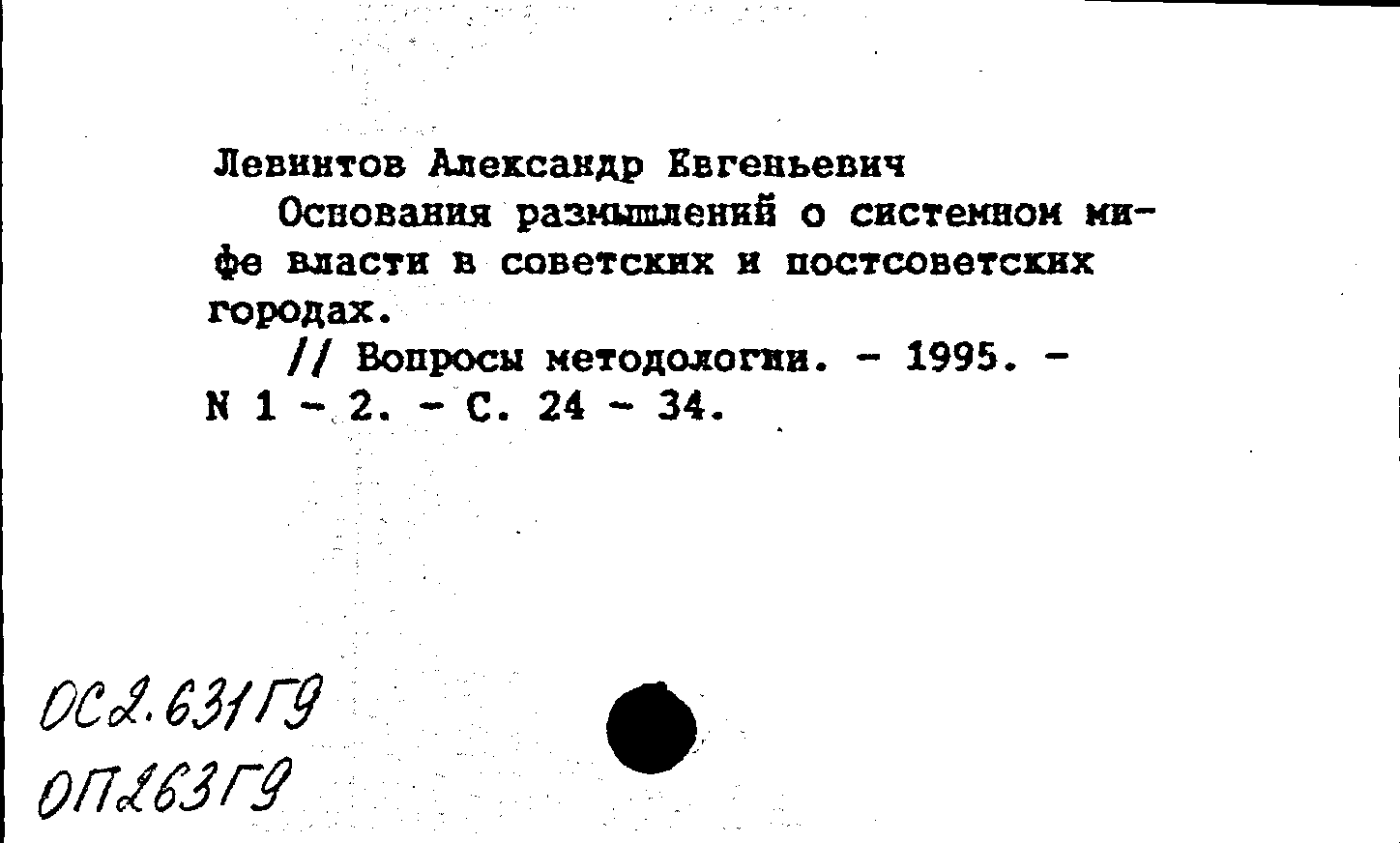 Левинтов Александр Евгеньевич
Основания размышлений о системном мифе власти в советских и постсоветских городах.
// Вопросы методологии. - 1995. - N 1 - 2. - С. 24 - 34.

ОС2.631Г9
ОП263Г9